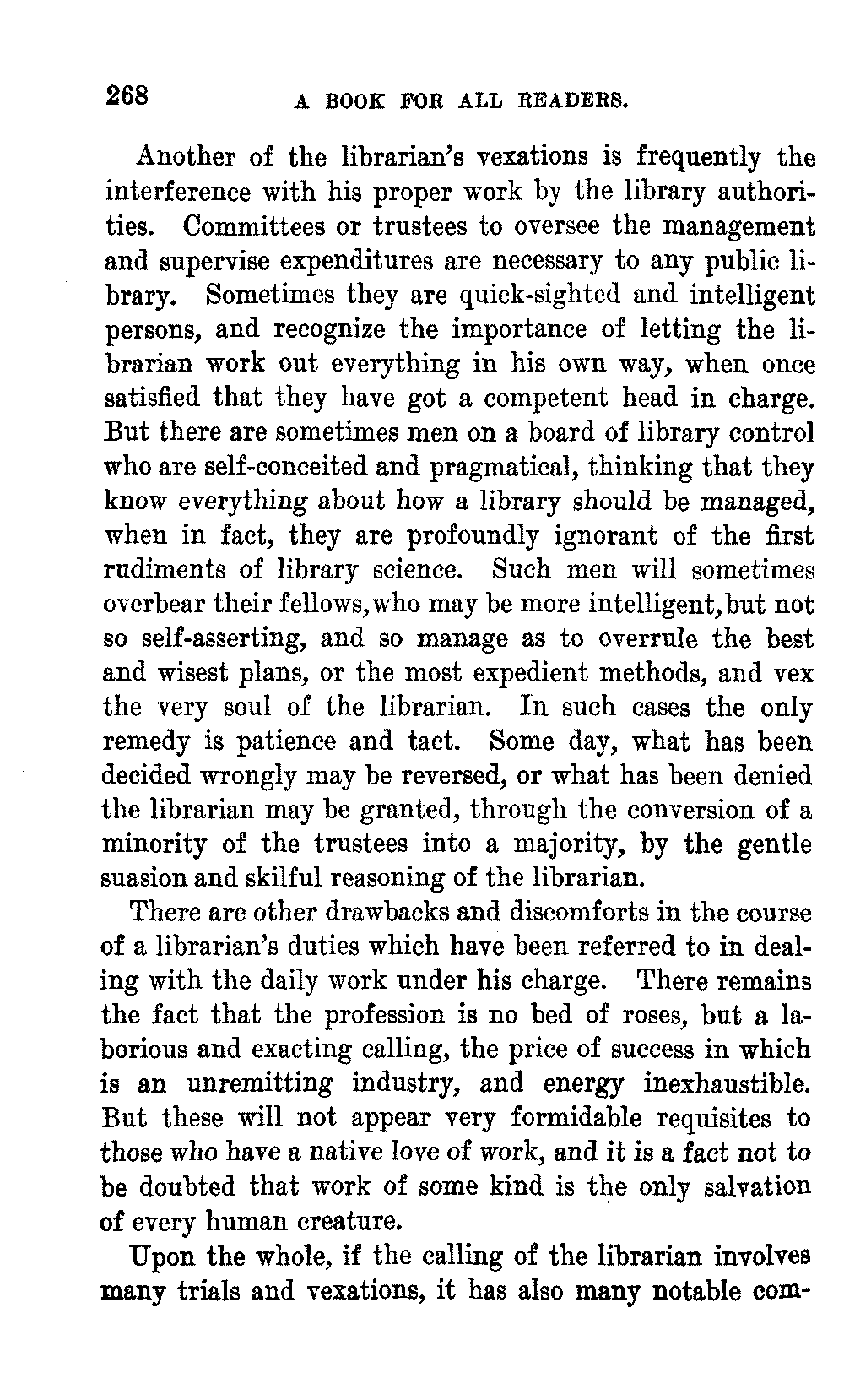 268 A BOOK FOR ALL READERS.

Another of the librarian's vexations is frequently the interference with his proper work by the library authorities. Committees or trustees to oversee the management and supervise expenditures are necessary to any public library. Sometimes they are quick-sighted and intelligent persons, and recognize the importance of letting the librarian work out everything in his own way, when once satisfied that they have got a competent head in charge. But there are sometimes men on a board of library control who are self-conceited and pragmatical, thinking that they know everything about how a library should be managed, when in fact, they are profoundly ignorant of the first rudiments of library science. Such men will sometimes overbear their fellows, who may be more intelligent, but not so self-asserting, and so manage as to overrule the best and wisest plans, or the most expedient methods, and vex the very soul of the librarian. In such cases the only remedy is patience and tact. Some day, what has been decided wrongly may be reversed, or what has been denied the librarian may be granted, through the conversion of a minority of the trustees into a majority, by the gentle suasion and skilful reasoning of the librarian.

There are other drawbacks and discomforts in the course of a librarian's duties which have been referred to in dealing with the daily work under his charge. There remains the fact that the profession is no bed of roses, but a laborious and exacting calling, the price of success in which is an unremitting industry, and energy inexhaustible. But these will not appear very formidable requisites to those who have a native love of work, and it is a fact not to be doubted that work of some kind is the only salvation of every human creature.

Upon the whole, if the calling of the librarian involves many trials and vexations, it has also many notable com-